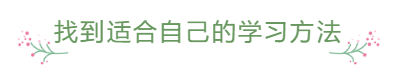 找到适合自己的学习方法